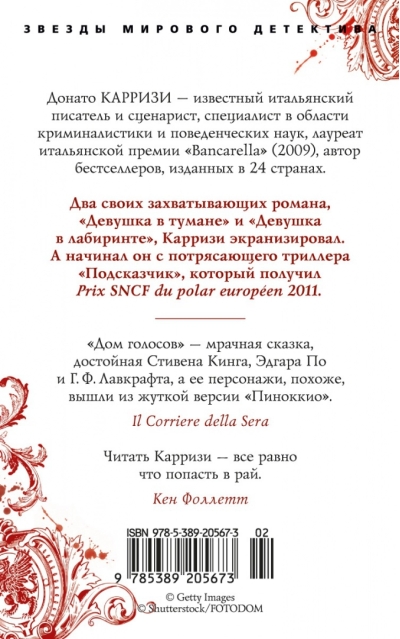 ЗВЕЗДЫ МИРОВОГО ДЕТЕКТИВА

Донато КАРРИЗИ — известный итальянский писатель и сценарист, специалист в области криминалистики и поведенческих наук, лауреат итальянской премии «Bancarella» (2009), автор бестселлеров, изданных в 24 странах.

Два своих захватывающих романа, «Девушка в тумане» и «Девушка в лабиринте», Карризи экранизировал. А начинал он с потрясающего триллера «Подсказчик», который получил Prix SNCF du polar européen 2011.

«Дом голосов» — мрачная сказка, достойная Стивена Кинга, Эдгара По и Г. Ф. Лавкрафта, а ее персонажи, похоже, вышли из жуткой версии «Пиноккио».

Il Corriere della Sera

Читать Карризи — все равно что попасть в рай.

Кен Фоллетт

ISBN 978-5-389-20567-3 02

9 785389 205673

© Getty Images
© Shutterstock/FOTODOM